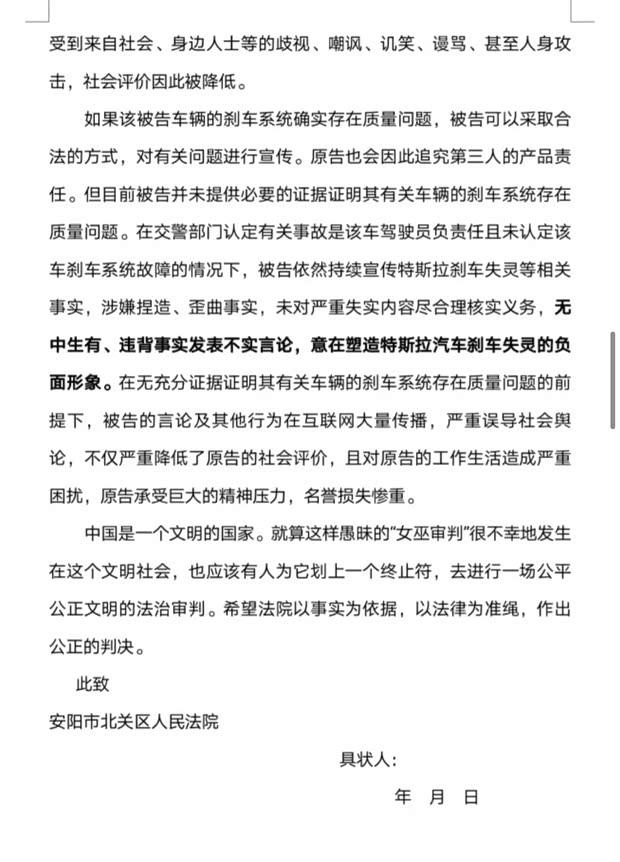 受到来自社会、身边人士等的歧视、嘲讽、讥笑、谩骂、甚至人身攻击，社会评价因此被降低。

如果该被告车辆的刹车系统确实存在质量问题，被告可以采取合法的方式，对有关问题进行宣传。原告也会因此追究第三人的产品责任。但目前被告并未提供必要的证据证明其有关车辆的刹车系统存在质量问题。在交警部门认定有关事故是该车驾驶员负责任且未认定该车刹车系统故障的情况下，被告依然持续宣传特斯拉刹车失灵等相关事实，涉嫌捏造、歪曲事实，未对严重失实内容尽合理核实义务，无中生有、违背事实发表不实言论，意在塑造特斯拉汽车刹车失灵的负面形象。在无充分证据证明其有关车辆的刹车系统存在质量问题的前提下，被告的言论及其他行为在互联网大量传播，严重误导社会舆论，不仅严重降低了原告的社会评价，且对原告的工作生活造成严重困扰，原告承受巨大的精神压力，名誉损失惨重。

中国是一个文明的国家。就算这样愚昧的“女巫审判”很不幸地发生在这个文明社会，也应该有人为它划上一个终止符，去进行一场公平公正文明的法治审判。希望法院以事实为依据，以法律为准绳，作出公正的判决。

此致

安阳市北关区人民法院

具状人：

年 月 日